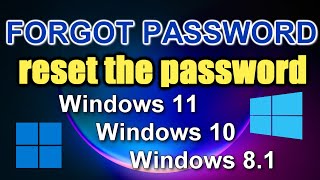 FORGOT PASSWORD
reset the password
Windows 11
Windows 10
Windows 8.1